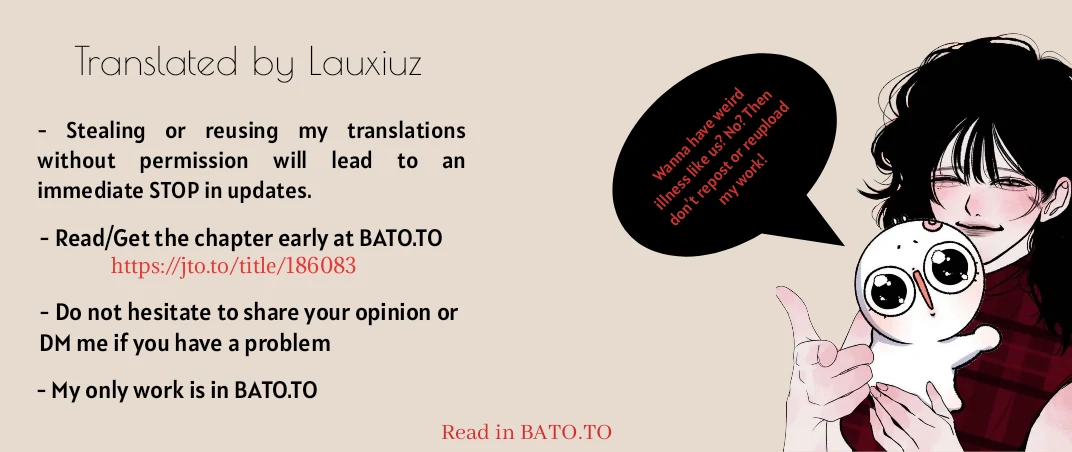 Translated by Lauxiuz

- Stealing or reusing my translations without permission will lead to an immediate STOP in updates.

- Read/Get the chapter early at BATO.TO
https://jto.to/title/186083

- Do not hesitate to share your opinion or DM me if you have a problem

- My only work is in BATO.TO

Wanna have weird illness like us? No? Then don't repost or reupload my work!

Read in BATO.TO